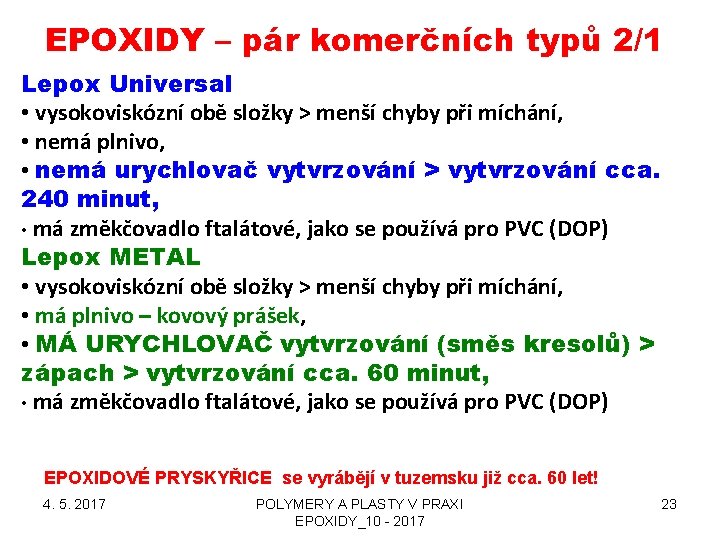 EPOXIDY – pár komerčních typů 2/1

Lepox Universal
• vysokoviskózní obě složky > menší chyby při míchání,
• nemá plnivo,
• nemá urychlovač vytvrzování > vytvrzování cca. 240 minut,
• má změkčovadlo ftalátové, jako se používá pro PVC (DOP)

Lepox METAL
• vysokoviskózní obě složky > menší chyby při míchání,
• má plnivo – kovový prášek,
• MÁ URYCHLOVAČ vytvrzování (směs kresolů) > zápach > vytvrzování cca. 60 minut,
• má změkčovadlo ftalátové, jako se používá pro PVC (DOP)

EPOXIDOVÉ PRYSKYŘICE se vyrábějí v tuzemsku již cca. 60 let!

4. 5. 2017

POLYMERY A PLASTY V PRAXI
EPOXIDY_10 - 2017

23